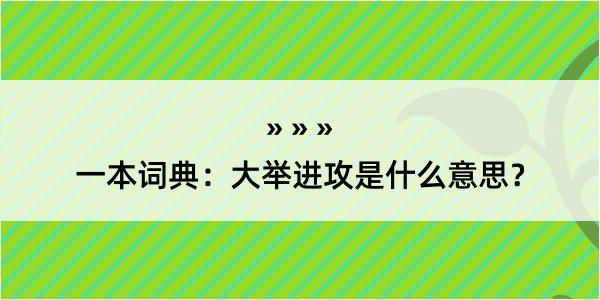 » » »

一本词典：大举进攻是什么意思？